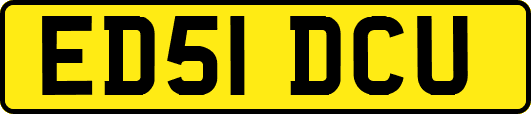 ED51 DCU